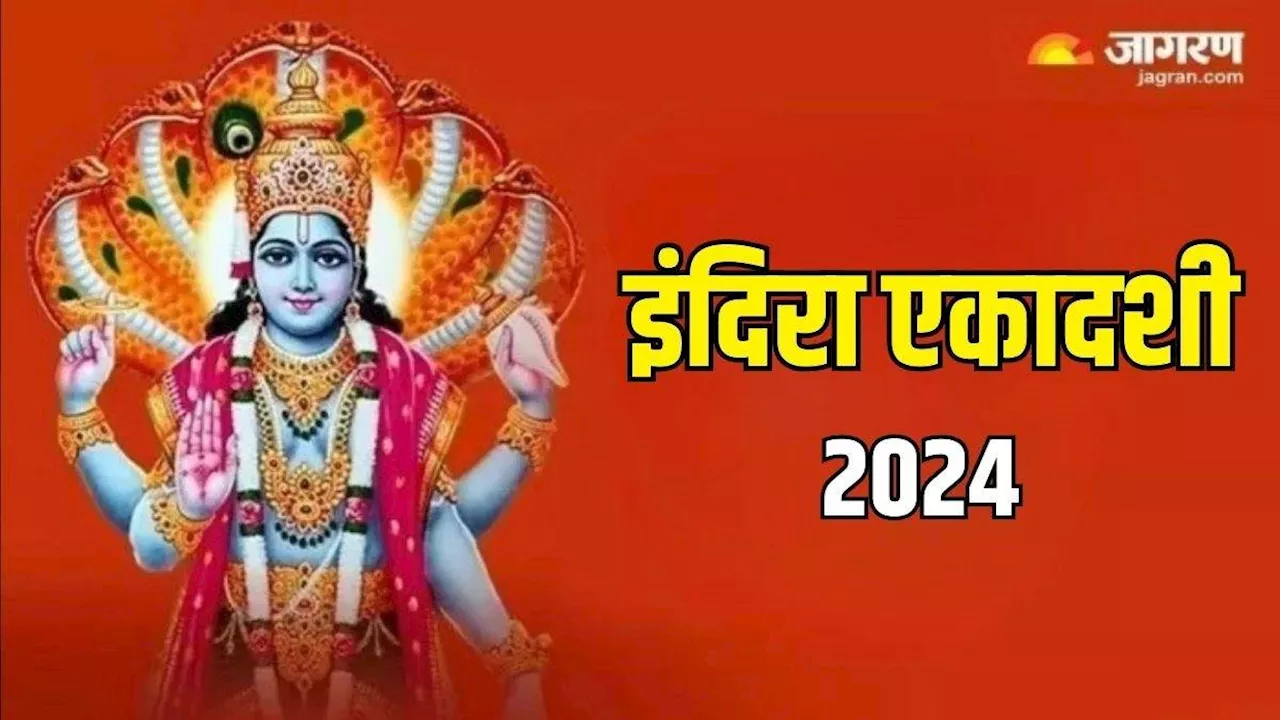 जागरण
jagran.com

इंदिरा एकादशी
2024